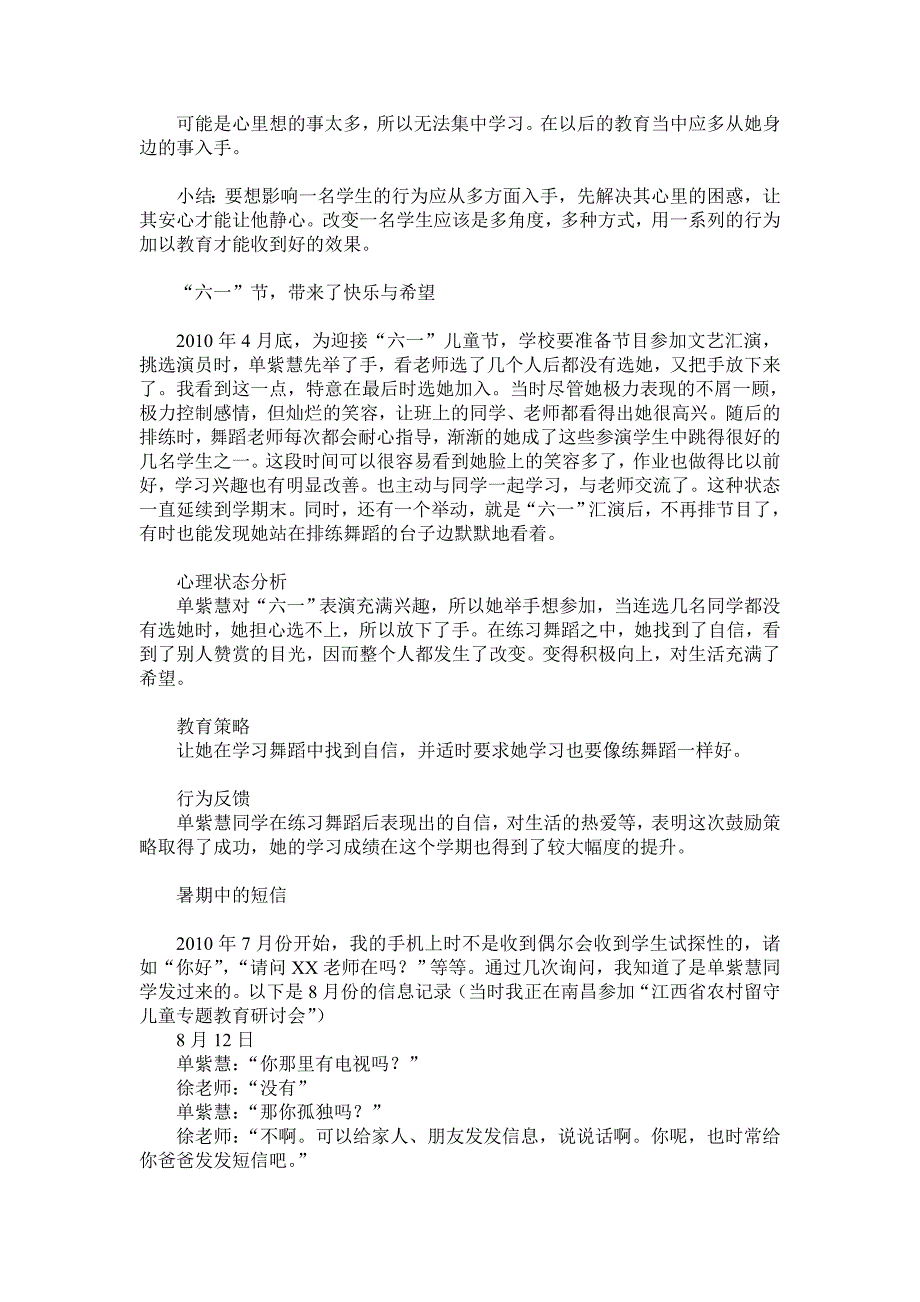 可能是心里想的事太多，所以无法集中学习。在以后的教育当中应多从她身边的事入手。

小结：要想影响一名学生的行为应从多方面入手，先解决其心里的困惑，让其安心才能让他静心。改变一名学生应该是多角度，多种方式，用一系列的行为加以教育才能收到好的效果。

“六一”节，带来了快乐与希望

2010 年 4 月底，为迎接“六一”儿童节，学校要准备节目参加文艺汇演，挑选演员时，单紫慧先举了手，看老师选了几个人后都没有选她，又把手放下来了。我看到这一点，特意在最后时选她加入。当时尽管她极力表现的不屑一顾，极力控制感情，但灿烂的笑容，让班上的同学、老师都看得出她很高兴。随后的排练时，舞蹈老师每次都会耐心指导，渐渐的她成了这些参演学生中跳得很好的几名学生之一。这段时间可以很容易看到她脸上的笑容多了，作业也做得比以前好，学习兴趣也有明显改善。也主动与同学一起学习，与老师交流了。这种状态一直延续到学期末。同时，还有一个举动，就是“六一”汇演后，不再排节目了，有时也能发现她站在排练舞蹈的台子边默默地看着。

心理状态分析
单紫慧对“六一”表演充满兴趣，所以她举手想参加，当连选几名同学都没有选她时，她担心选不上，所以放下了手。在练习舞蹈之中，她找到了自信，看到了别人赞赏的目光，因而整个人都发生了改变。变得积极向上，对生活充满了希望。

教育策略
让她在学习舞蹈中找到自信，并适时要求她学习也要像练舞蹈一样好。

行为反馈
单紫慧同学在练习舞蹈后表现出的自信，对生活的热爱等，表明这次鼓励策略取得了成功，她的学习成绩在这个学期也得到了较大幅度的提升。

暑期中的短信

2010 年 7 月份开始，我的手机上时不是收到偶尔会收到学生试探性的，诸如“你好”，“请问 XX 老师在吗？”等等。通过几次询问，我知道了是单紫慧同学发过来的。以下是 8 月份的信息记录（当时我正在南昌参加“江西省农村留守儿童专题教育研讨会”）
8 月 12 日
单紫慧：“你那里有电视吗？”
徐老师：“没有”
单紫慧：“那你孤独吗？”
徐老师：“不啊。可以给家人、朋友发发信息，说说话啊。你呢，也时常给你爸爸发发短信吧。”